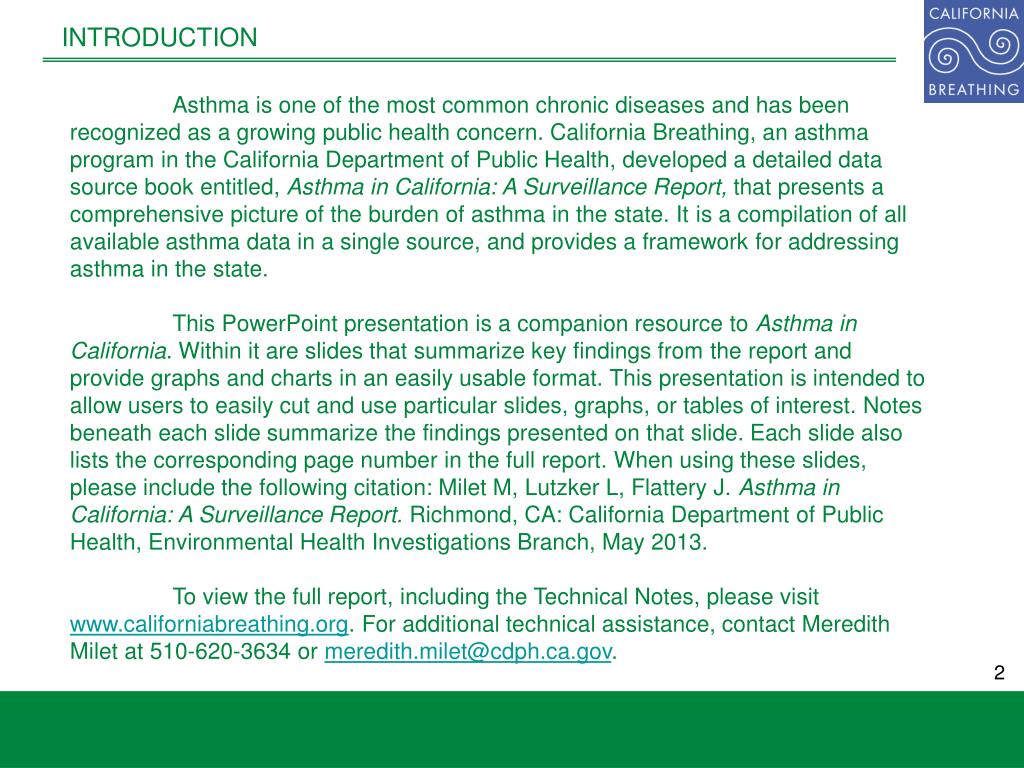 INTRODUCTION

CALIFORNIA BREATHING

Asthma is one of the most common chronic diseases and has been recognized as a growing public health concern. California Breathing, an asthma program in the California Department of Public Health, developed a detailed data source book entitled, Asthma in California: A Surveillance Report, that presents a comprehensive picture of the burden of asthma in the state. It is a compilation of all available asthma data in a single source, and provides a framework for addressing asthma in the state.

This PowerPoint presentation is a companion resource to Asthma in California. Within it are slides that summarize key findings from the report and provide graphs and charts in an easily usable format. This presentation is intended to allow users to easily cut and use particular slides, graphs, or tables of interest. Notes beneath each slide summarize the findings presented on that slide. Each slide also lists the corresponding page number in the full report. When using these slides, please include the following citation: Milet M, Lutzker L, Flattery J. Asthma in California: A Surveillance Report. Richmond, CA: California Department of Public Health, Environmental Health Investigations Branch, May 2013.

To view the full report, including the Technical Notes, please visit www.californiabreathing.org. For additional technical assistance, contact Meredith Milet at 510-620-3634 or meredith.milet@cdph.ca.gov.

2